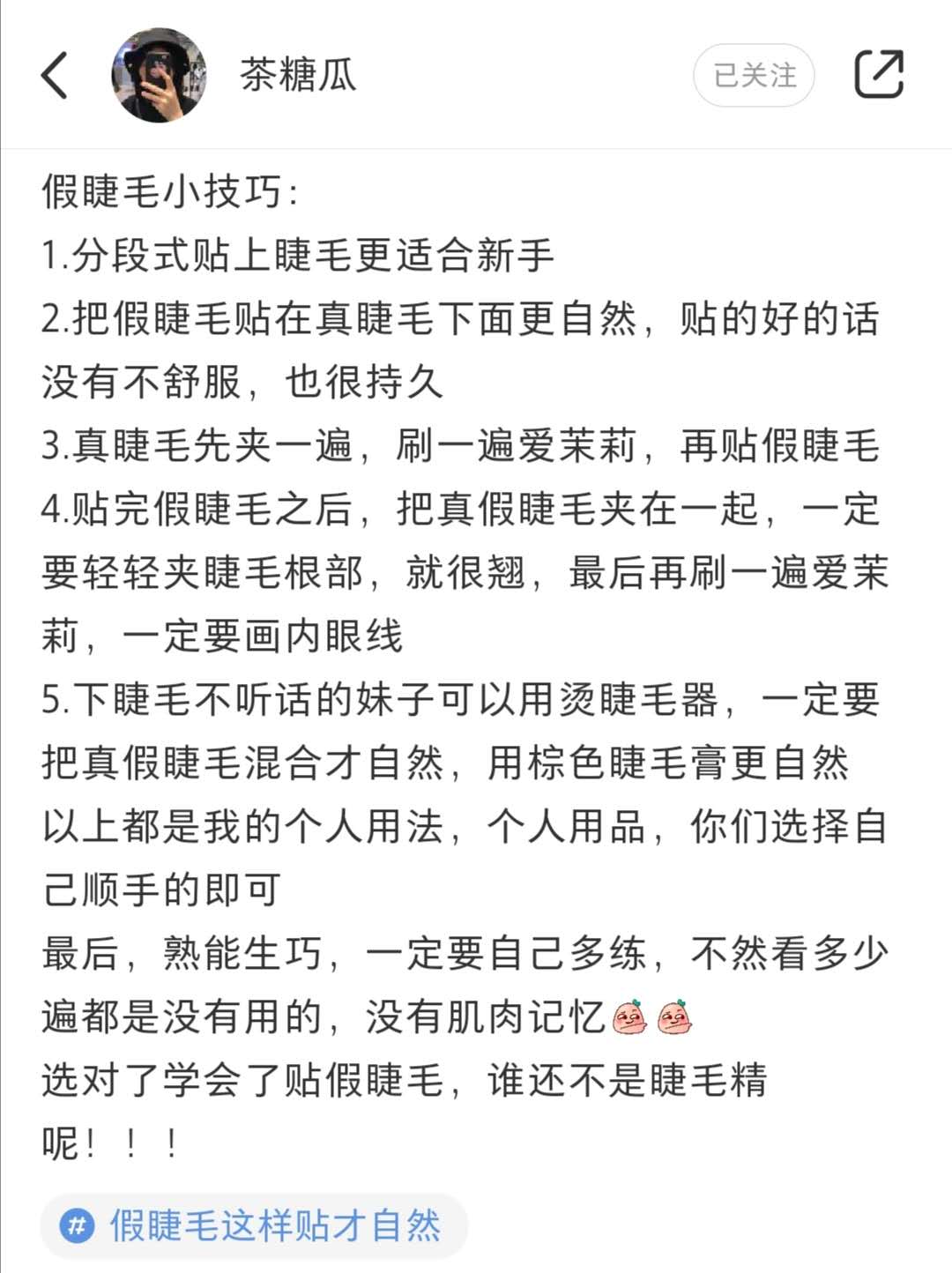 茶糖瓜

已关注

假睫毛小技巧:
1.分段式贴上睫毛更适合新手
2.把假睫毛贴在真睫毛下面更自然，贴的好的话没有不舒服，也很持久
3.真睫毛先夹一遍，刷一遍爱茉莉，再贴假睫毛
4.贴完假睫毛之后，把真假睫毛夹在一起，一定要轻轻夹睫毛根部，就很翘，最后再刷一遍爱茉莉，一定要画内眼线
5.下睫毛不听话的妹子可以用烫睫毛器，一定要把真假睫毛混合才自然，用棕色睫毛膏更自然
以上都是我的个人用法，个人用品，你们选择自己顺手的即可
最后，熟能生巧，一定要自己多练，不然看多少遍都是没有用的，没有肌肉记忆
选对了学会了贴假睫毛，谁还不是睫毛精呢！！！

# 假睫毛这样贴才自然